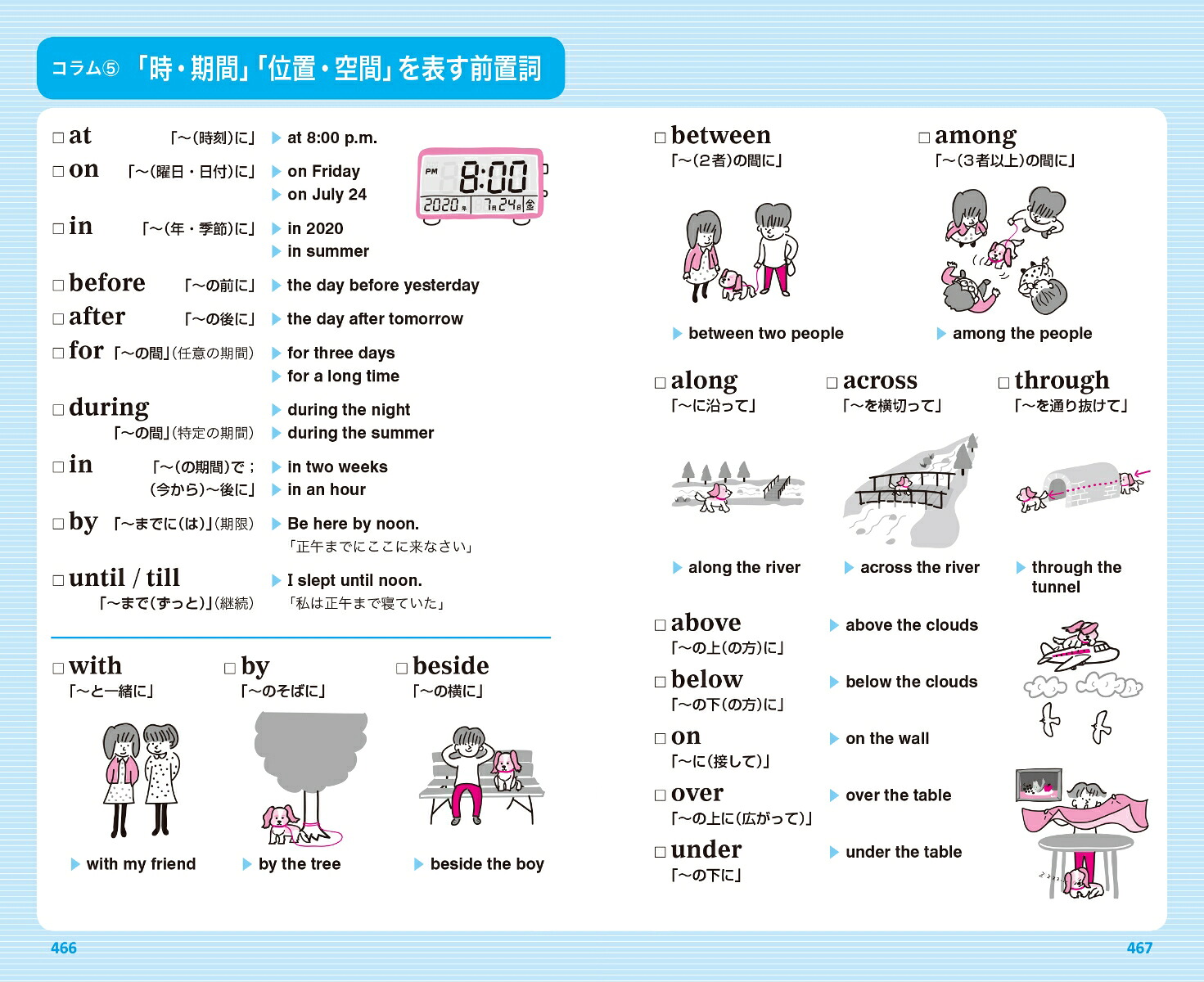 コラム⑤ 「時・期間」「位置・空間」を表す前置詞

□ at 「～(時刻)に」 ▶ at 8:00 p.m.

□ on 「～(曜日・日付)に」 ▶ on Friday ▶ on July 24

PM 8:00
2020年 7月24日 金

□ in 「～(年・季節)に」 ▶ in 2020 ▶ in summer

□ before 「～の前に」 ▶ the day before yesterday

□ after 「～の後に」 ▶ the day after tomorrow

□ for 「～の間」(任意の期間) ▶ for three days ▶ for a long time

□ during 「～の間」(特定の期間) ▶ during the night ▶ during the summer

□ in 「～(の期間)で；(今から)～後に」 ▶ in two weeks ▶ in an hour

□ by 「～までに(は)」(期限) ▶ Be here by noon. 「正午までにここに来なさい」

□ until / till 「～まで(ずっと)」(継続) ▶ I slept until noon. 「私は正午まで寝ていた」

□ with 「～と一緒に」 ▶ with my friend

□ by 「～のそばに」 ▶ by the tree

□ beside 「～の横に」 ▶ beside the boy

□ between 「～(2者)の間に」 ▶ between two people

□ among 「～(3者以上)の間に」 ▶ among the people

□ along 「～に沿って」 ▶ along the river

□ across 「～を横切って」 ▶ across the river

□ through 「～を通り抜けて」 ▶ through the tunnel

□ above 「～の上(の方)に」 ▶ above the clouds

□ below 「～の下(の方)に」 ▶ below the clouds

□ on 「～に(接して)」 ▶ on the wall

□ over 「～の上に(広がって)」 ▶ over the table

□ under 「～の下に」 ▶ under the table

466

467